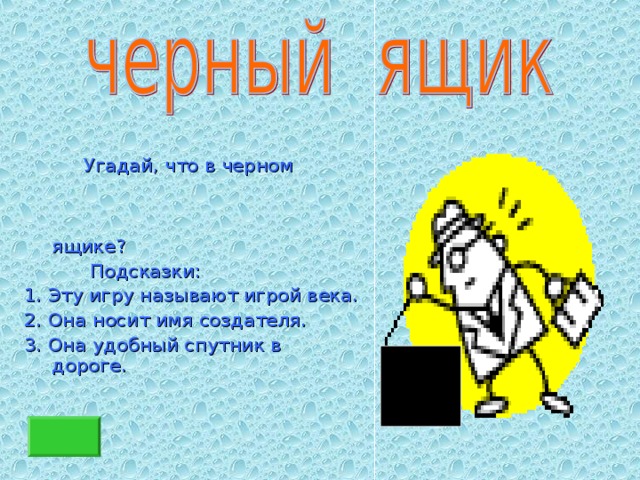 черный ящик

Угадай, что в черном

ящике?

Подсказки:

1. Эту игру называют игрой века.

2. Она носит имя создателя.

3. Она удобный спутник в дороге.